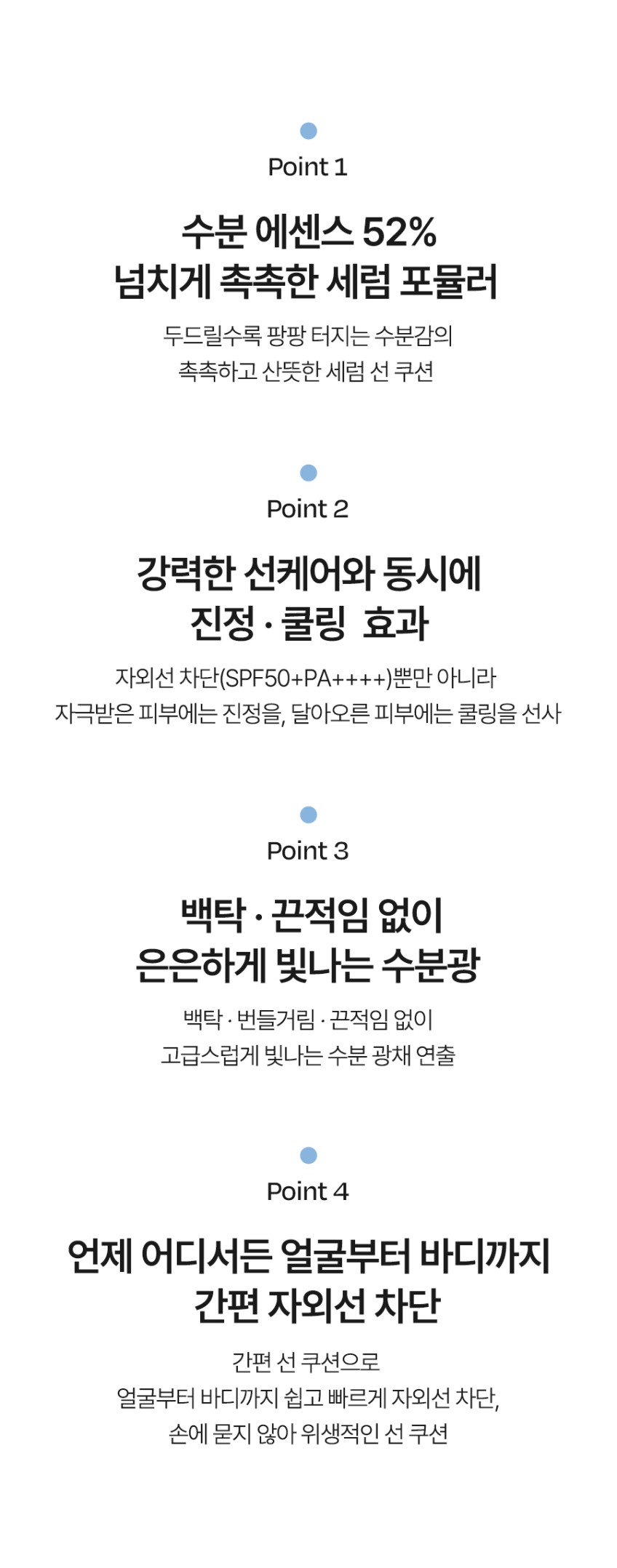 Point 1

수분 에센스 52%
넘치게 촉촉한 세럼 포뮬러

두드릴수록 팡팡 터지는 수분감의
촉촉하고 산뜻한 세럼 선 쿠션

Point 2

강력한 선케어와 동시에
진정 · 쿨링 효과

자외선 차단(SPF50+PA++++)뿐만 아니라
자극받은 피부에는 진정을, 달아오른 피부에는 쿨링을 선사

Point 3

백탁 · 끈적임 없이
은은하게 빛나는 수분광

백탁 · 번들거림 · 끈적임 없이
고급스럽게 빛나는 수분 광채 연출

Point 4

언제 어디서든 얼굴부터 바디까지
간편 자외선 차단

간편 선 쿠션으로
얼굴부터 바디까지 쉽고 빠르게 자외선 차단,
손에 묻지 않아 위생적인 선 쿠션